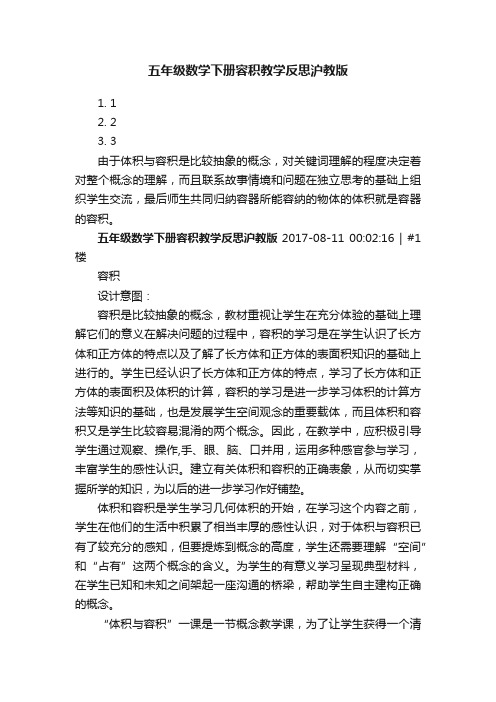 五年级数学下册容积教学反思沪教版

1. 1
2. 2
3. 3

由于体积与容积是比较抽象的概念，对关键词理解的程度决定着对整个概念的理解，而且联系故事情境和问题在独立思考的基础上组织学生交流，最后师生共同归纳容器所能容纳的物体的体积就是容器的容积。

五年级数学下册容积教学反思沪教版 2017-08-11 00:02:16 | #1楼

容积

设计意图：

容积是比较抽象的概念，教材重视让学生在充分体验的基础上理解它们的意义在解决问题的过程中，容积的学习是在学生认识了长方体和正方体的特点以及了解了长方体和正方体的表面积知识的基础上进行的。学生已经认识了长方体和正方体的特点，学习了长方体和正方体的表面积及体积的计算，容积的学习是进一步学习体积的计算方法等知识的基础，也是发展学生空间观念的重要载体，而且体积和容积又是学生比较容易混淆的两个概念。因此，在教学中，应积极引导学生通过观察、操作,手、眼、脑、口并用，运用多种感官参与学习，丰富学生的感性认识。建立有关体积和容积的正确表象，从而切实掌握所学的知识，为以后的进一步学习作好铺垫。

体积和容积是学生学习几何体积的开始，在学习这个内容之前，学生在他们的生活中积累了相当丰厚的感性认识，对于体积与容积已有了较充分的感知，但要提炼到概念的高度，学生还需要理解“空间”和“占有”这两个概念的含义。为学生的有意义学习呈现典型材料，在学生已知和未知之间架起一座沟通的桥梁，帮助学生自主建构正确的概念。

“体积与容积”一课是一节概念教学课，为了让学生获得一个清